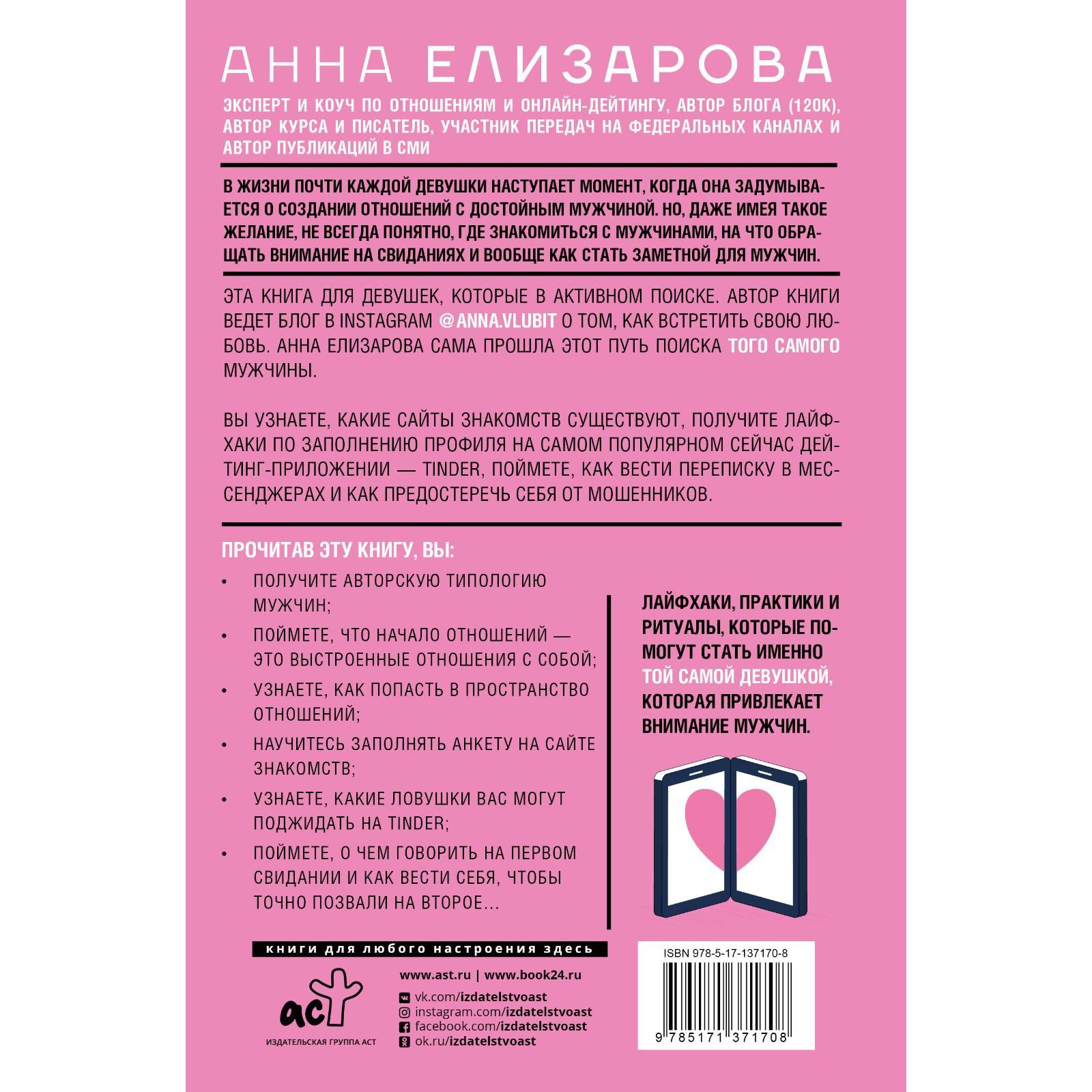 АННА ЕЛИЗАРОВА

ЭКСПЕРТ И КОУЧ ПО ОТНОШЕНИЯМ И ОНЛАЙН-ДЕЙТИНГУ, АВТОР БЛОГА (120К), АВТОР КУРСА И ПИСАТЕЛЬ, УЧАСТНИК ПЕРЕДАЧ НА ФЕДЕРАЛЬНЫХ КАНАЛАХ И АВТОР ПУБЛИКАЦИЙ В СМИ

В ЖИЗНИ ПОЧТИ КАЖДОЙ ДЕВУШКИ НАСТУПАЕТ МОМЕНТ, КОГДА ОНА ЗАДУМЫВАЕТСЯ О СОЗДАНИИ ОТНОШЕНИЙ С ДОСТОЙНЫМ МУЖЧИНОЙ. НО, ДАЖЕ ИМЕЯ ТАКОЕ ЖЕЛАНИЕ, НЕ ВСЕГДА ПОНЯТНО, ГДЕ ЗНАКОМИТЬСЯ С МУЖЧИНАМИ, НА ЧТО ОБРАЩАТЬ ВНИМАНИЕ НА СВИДАНИЯХ И ВООБЩЕ КАК СТАТЬ ЗАМЕТНОЙ ДЛЯ МУЖЧИН.

ЭТА КНИГА ДЛЯ ДЕВУШЕК, КОТОРЫЕ В АКТИВНОМ ПОИСКЕ. АВТОР КНИГИ ВЕДЕТ БЛОГ В INSTAGRAM @ANNA.VLUBIT О ТОМ, КАК ВСТРЕТИТЬ СВОЮ ЛЮБОВЬ. АННА ЕЛИЗАРОВА САМА ПРОШЛА ЭТОТ ПУТЬ ПОИСКА ТОГО САМОГО МУЖЧИНЫ.

ВЫ УЗНАЕТЕ, КАКИЕ САЙТЫ ЗНАКОМСТВ СУЩЕСТВУЮТ, ПОЛУЧИТЕ ЛАЙФХАКИ ПО ЗАПОЛНЕНИЮ ПРОФИЛЯ НА САМОМ ПОПУЛЯРНОМ СЕЙЧАС ДЕЙТИНГ-ПРИЛОЖЕНИИ — TINDER, ПОЙМЕТЕ, КАК ВЕСТИ ПЕРЕПИСКУ В МЕССЕНДЖЕРАХ И КАК ПРЕДОСТЕРЕЧЬ СЕБЯ ОТ МОШЕННИКОВ.

ПРОЧИТАВ ЭТУ КНИГУ, ВЫ:

• ПОЛУЧИТЕ АВТОРСКУЮ ТИПОЛОГИЮ МУЖЧИН;
• ПОЙМЕТЕ, ЧТО НАЧАЛО ОТНОШЕНИЙ — ЭТО ВЫСТРОЕННЫЕ ОТНОШЕНИЯ С СОБОЙ;
• УЗНАЕТЕ, КАК ПОПАСТЬ В ПРОСТРАНСТВО ОТНОШЕНИЙ;
• НАУЧИТЕСЬ ЗАПОЛНЯТЬ АНКЕТУ НА САЙТЕ ЗНАКОМСТВ;
• УЗНАЕТЕ, КАКИЕ ЛОВУШКИ ВАС МОГУТ ПОДЖИДАТЬ НА TINDER;
• ПОЙМЕТЕ, О ЧЕМ ГОВОРИТЬ НА ПЕРВОМ СВИДАНИИ И КАК ВЕСТИ СЕБЯ, ЧТОБЫ ТОЧНО ПОЗВАЛИ НА ВТОРОЕ...

ЛАЙФХАКИ, ПРАКТИКИ И РИТУАЛЫ, КОТОРЫЕ ПОМОГУТ СТАТЬ ИМЕННО ТОЙ САМОЙ ДЕВУШКОЙ, КОТОРАЯ ПРИВЛЕКАЕТ ВНИМАНИЕ МУЖЧИН.

книги для любого настроения здесь

www.ast.ru | www.book24.ru
vk.com/izdatelstvoast
instagram.com/izdatelstvoast
facebook.com/izdatelstvoast
ok.ru/izdatelstvoast

аст
ИЗДАТЕЛЬСКАЯ ГРУППА АСТ

ISBN 978-5-17-137170-8
9 785171 371708